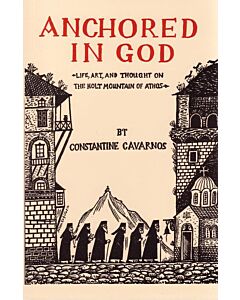 ANCHORED IN GOD

LIFE, ART, AND THOUGHT ON THE HOLY MOUNTAIN OF ATHOS

BY
CONSTANTINE CAVARNOS